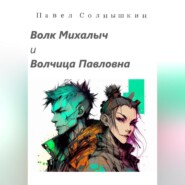 Павел Солнышкин

Волк Михалыч
и
Волчица Павловна